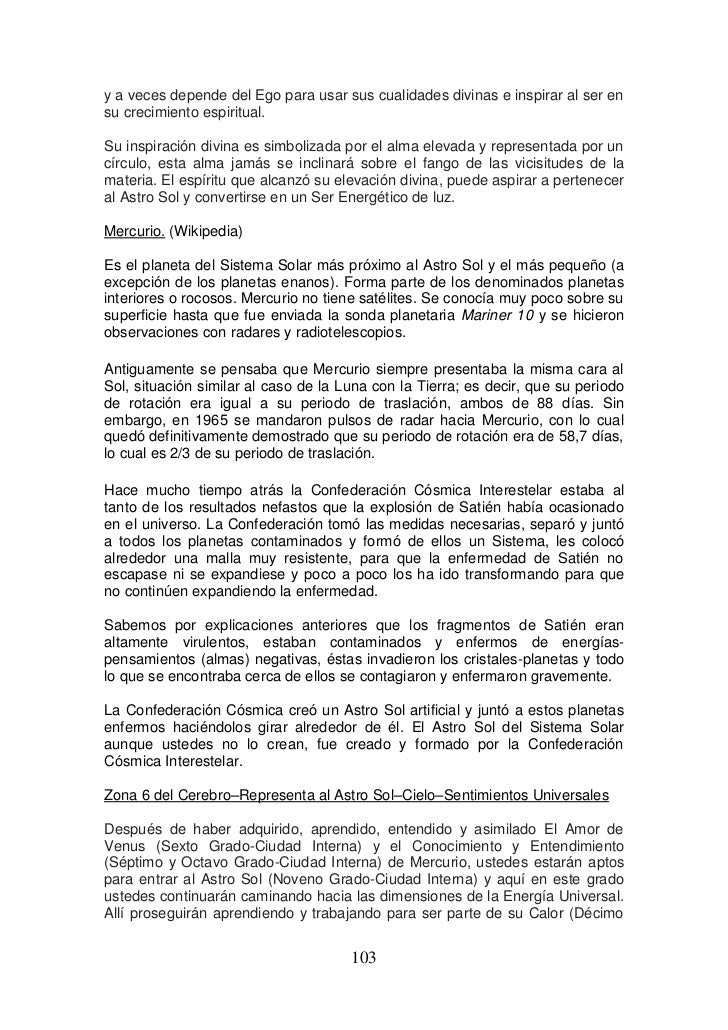 y a veces depende del Ego para usar sus cualidades divinas e inspirar al ser en su crecimiento espiritual.

Su inspiración divina es simbolizada por el alma elevada y representada por un círculo, esta alma jamás se inclinará sobre el fango de las vicisitudes de la materia. El espíritu que alcanzó su elevación divina, puede aspirar a pertenecer al Astro Sol y convertirse en un Ser Energético de luz.

Mercurio. (Wikipedia)

Es el planeta del Sistema Solar más próximo al Astro Sol y el más pequeño (a excepción de los planetas enanos). Forma parte de los denominados planetas interiores o rocosos. Mercurio no tiene satélites. Se conocía muy poco sobre su superficie hasta que fue enviada la sonda planetaria Mariner 10 y se hicieron observaciones con radares y radiotelescopios.

Antiguamente se pensaba que Mercurio siempre presentaba la misma cara al Sol, situación similar al caso de la Luna con la Tierra; es decir, que su periodo de rotación era igual a su periodo de traslación, ambos de 88 días. Sin embargo, en 1965 se mandaron pulsos de radar hacia Mercurio, con lo cual quedó definitivamente demostrado que su periodo de rotación era de 58,7 días, lo cual es 2/3 de su periodo de traslación.

Hace mucho tiempo atrás la Confederación Cósmica Interestelar estaba al tanto de los resultados nefastos que la explosión de Satién había ocasionado en el universo. La Confederación tomó las medidas necesarias, separó y juntó a todos los planetas contaminados y formó de ellos un Sistema, les colocó alrededor una malla muy resistente, para que la enfermedad de Satién no escapase ni se expandiese y poco a poco los ha ido transformando para que no continúen expandiendo la enfermedad.

Sabemos por explicaciones anteriores que los fragmentos de Satién eran altamente virulentos, estaban contaminados y enfermos de energías-pensamientos (almas) negativas, éstas invadieron los cristales-planetas y todo lo que se encontraba cerca de ellos se contagiaron y enfermaron gravemente.

La Confederación Cósmica creó un Astro Sol artificial y juntó a estos planetas enfermos haciéndolos girar alrededor de él. El Astro Sol del Sistema Solar aunque ustedes no lo crean, fue creado y formado por la Confederación Cósmica Interestelar.

Zona 6 del Cerebro–Representa al Astro Sol–Cielo–Sentimientos Universales

Después de haber adquirido, aprendido, entendido y asimilado El Amor de Venus (Sexto Grado-Ciudad Interna) y el Conocimiento y Entendimiento (Séptimo y Octavo Grado-Ciudad Interna) de Mercurio, ustedes estarán aptos para entrar al Astro Sol (Noveno Grado-Ciudad Interna) y aquí en este grado ustedes continuarán caminando hacia las dimensiones de la Energía Universal. Allí proseguirán aprendiendo y trabajando para ser parte de su Calor (Décimo

103